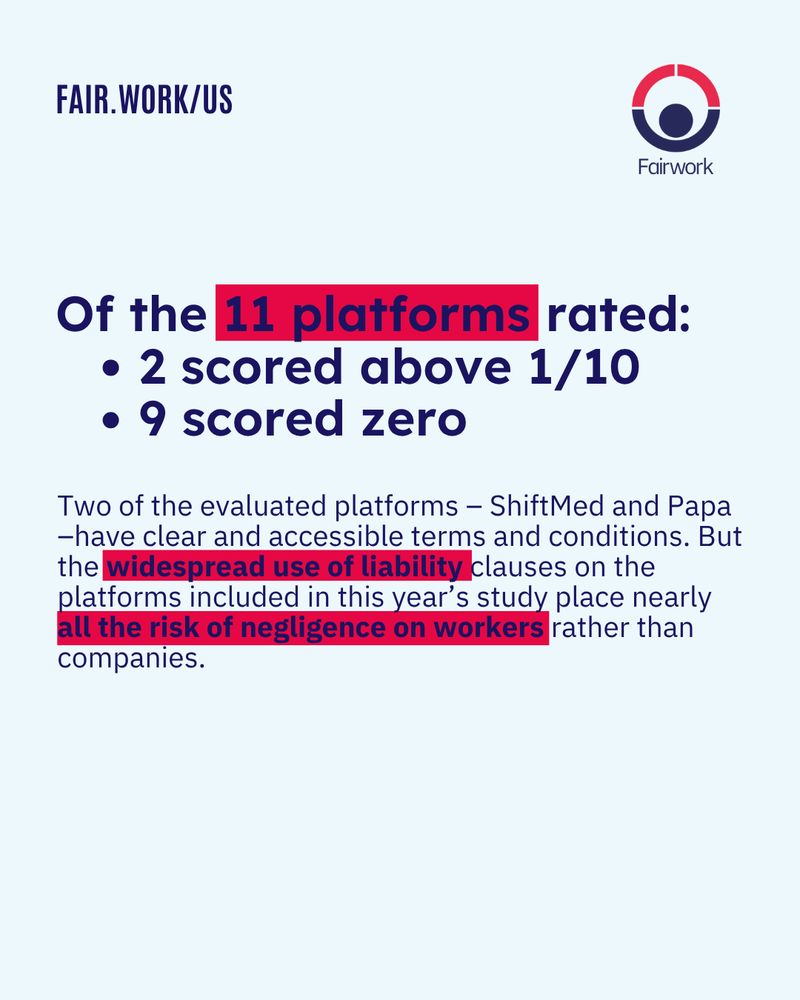 FAIR.WORK/US

Fairwork

Of the 11 platforms rated:
• 2 scored above 1/10
• 9 scored zero

Two of the evaluated platforms – ShiftMed and Papa –have clear and accessible terms and conditions. But the widespread use of liability clauses on the platforms included in this year's study place nearly all the risk of negligence on workers rather than companies.